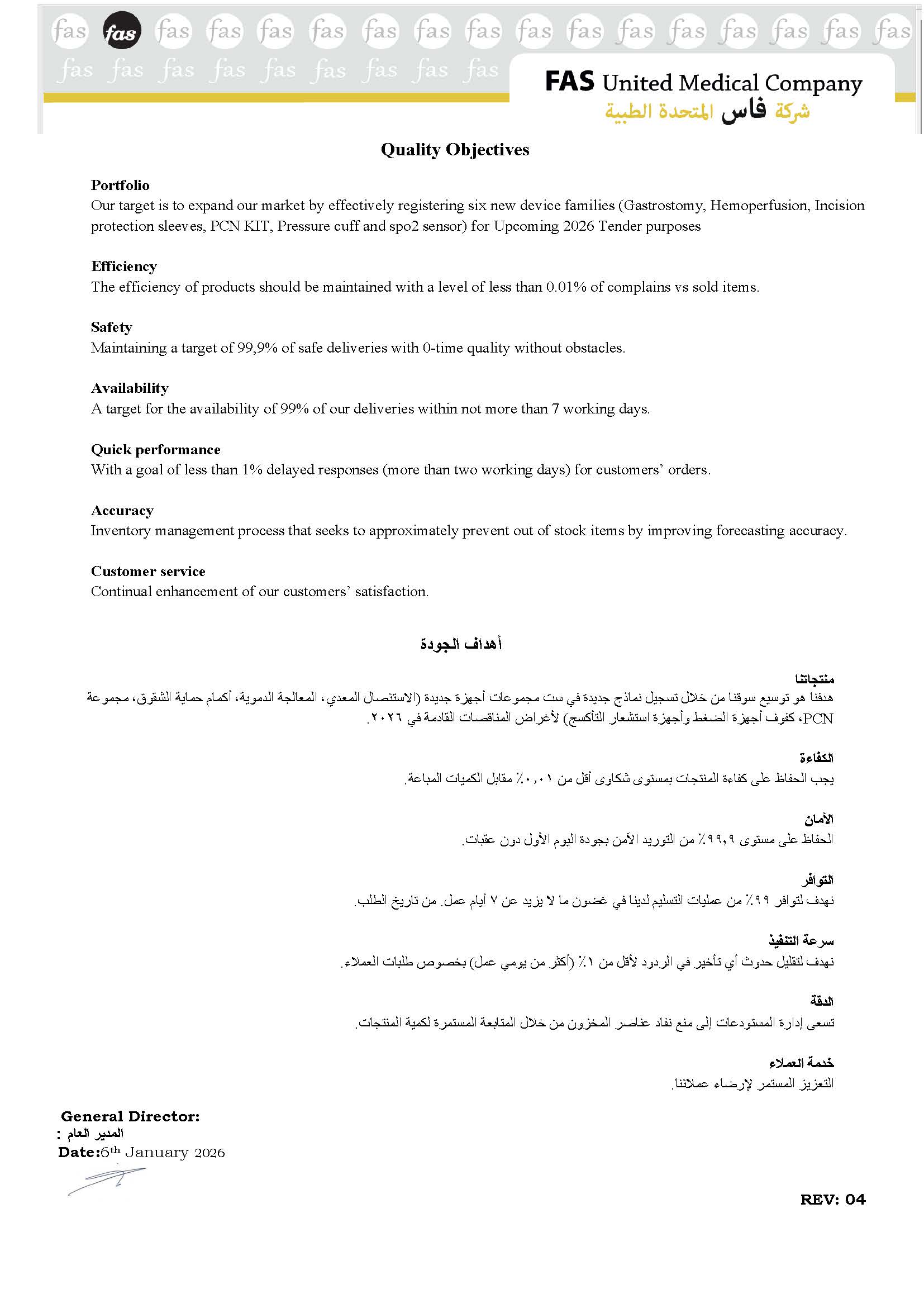 fas fas fas fas fas fas fas fas fas fas fas fas fas fas fas fas fas
fas fas fas fas fas fas fas fas fas

FAS United Medical Company
شركة فاس المتحدة الطبية

Quality Objectives

Portfolio
Our target is to expand our market by effectively registering six new device families (Gastrostomy, Hemoperfusion, Incision protection sleeves, PCN KIT, Pressure cuff and spo2 sensor) for Upcoming 2026 Tender purposes

Efficiency
The efficiency of products should be maintained with a level of less than 0.01% of complains vs sold items.

Safety
Maintaining a target of 99,9% of safe deliveries with 0-time quality without obstacles.

Availability
A target for the availability of 99% of our deliveries within not more than 7 working days.

Quick performance
With a goal of less than 1% delayed responses (more than two working days) for customers' orders.

Accuracy
Inventory management process that seeks to approximately prevent out of stock items by improving forecasting accuracy.

Customer service
Continual enhancement of our customers' satisfaction.

أهداف الجودة

منتجاتنا
هدفنا هو توسيع سوقنا من خلال تسجيل نماذج جديدة في ست مجموعات أجهزة جديدة (الاستئصال المعدي، المعالجة الدموية، أكمام حماية الشقوق، مجموعة PCN، كفوف أجهزة الضغط وأجهزة استشعار التأكسج) لأغراض المناقصات القادمة في ٢٠٢٦.

الكفاءة
يجب الحفاظ على كفاءة المنتجات بمستوى شكاوى أقل من ٠,٠١٪ مقابل الكميات المباعة.

الأمان
الحفاظ على مستوى ٩٩,٩٪ من التوريد الآمن بجودة اليوم الأول دون عقبات.

التوافر
نهدف لتوافر ٩٩٪ من عمليات التسليم لدينا في غضون ما لا يزيد عن ٧ أيام عمل. من تاريخ الطلب.

سرعة التنفيذ
نهدف لتقليل حدوث أي تأخير في الردود لأقل من ١٪ (أكثر من يومي عمل) بخصوص طلبات العملاء.

الدقة
تسعى إدارة المستودعات إلى منع نفاد عناصر المخزون من خلال المتابعة المستمرة لكمية المنتجات.

خدمة العملاء
التعزيز المستمر لإرضاء عملائنا.

General Director:
المدير العام :
Date:6th January 2026

REV: 04